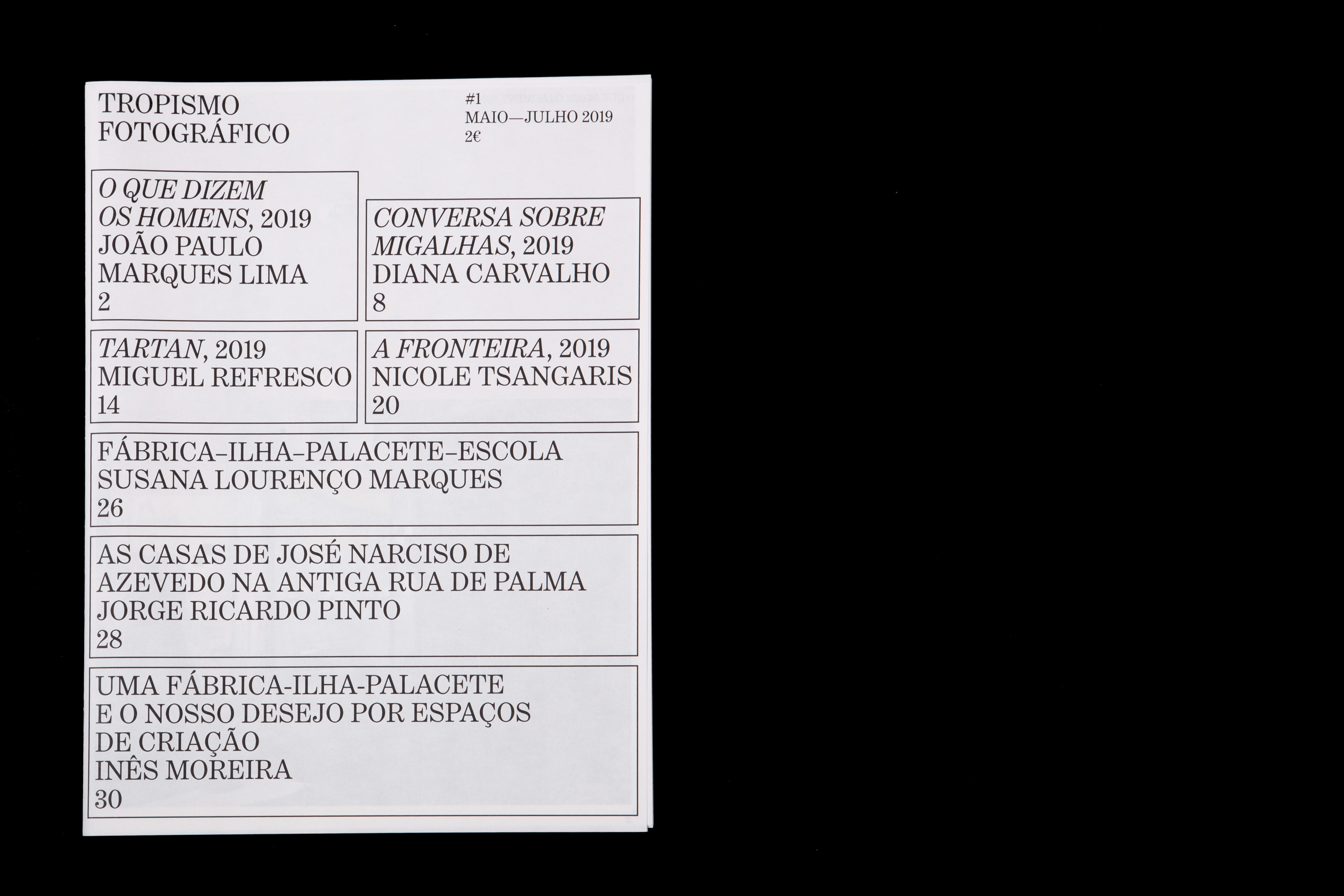 TROPISMO
FOTOGRÁFICO

#1
MAIO—JULHO 2019
2€

O QUE DIZEM
OS HOMENS, 2019
JOÃO PAULO
MARQUES LIMA
2

CONVERSA SOBRE
MIGALHAS, 2019
DIANA CARVALHO
8

TARTAN, 2019
MIGUEL REFRESCO
14

A FRONTEIRA, 2019
NICOLE TSANGARIS
20

FÁBRICA–ILHA–PALACETE–ESCOLA
SUSANA LOURENÇO MARQUES
26

AS CASAS DE JOSÉ NARCISO DE
AZEVEDO NA ANTIGA RUA DE PALMA
JORGE RICARDO PINTO
28

UMA FÁBRICA-ILHA-PALACETE
E O NOSSO DESEJO POR ESPAÇOS
DE CRIAÇÃO
INÊS MOREIRA
30